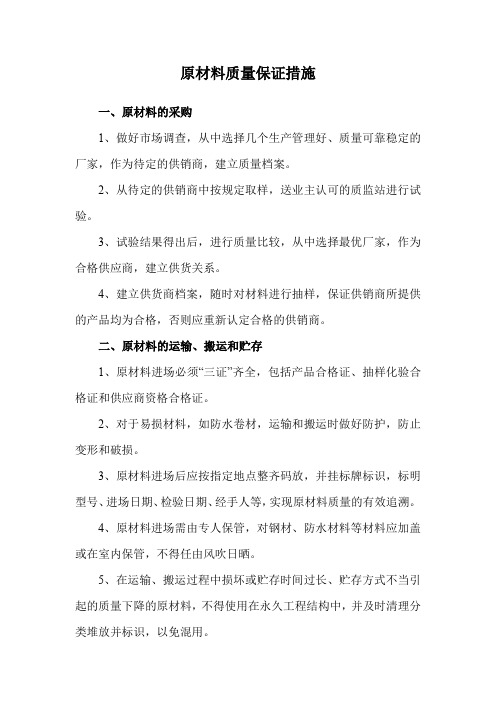 原材料质量保证措施

一、原材料的采购

1、做好市场调查，从中选择几个生产管理好、质量可靠稳定的厂家，作为待定的供销商，建立质量档案。

2、从待定的供销商中按规定取样，送业主认可的质监站进行试验。

3、试验结果得出后，进行质量比较，从中选择最优厂家，作为合格供应商，建立供货关系。

4、建立供货商档案，随时对材料进行抽样，保证供销商所提供的产品均为合格，否则应重新认定合格的供销商。

二、原材料的运输、搬运和贮存

1、原材料进场必须“三证”齐全，包括产品合格证、抽样化验合格证和供应商资格合格证。

2、对于易损材料，如防水卷材，运输和搬运时做好防护，防止变形和破损。

3、原材料进场后应按指定地点整齐码放，并挂标牌标识，标明型号、进场日期、检验日期、经手人等，实现原材料质量的有效追溯。

4、原材料进场需由专人保管，对钢材、防水材料等材料应加盖或在室内保管，不得任由风吹日晒。

5、在运输、搬运过程中损坏或贮存时间过长、贮存方式不当引起的质量下降的原材料，不得使用在永久工程结构中，并及时清理分类堆放并标识，以免混用。